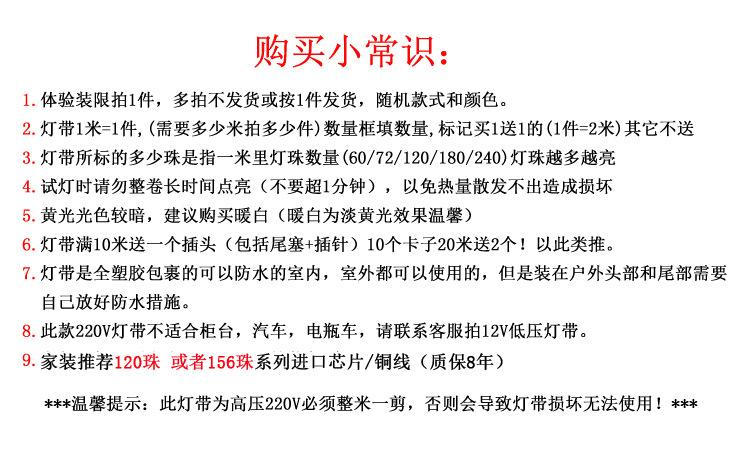 购买小常识：

1.体验装限拍1件，多拍不发货或按1件发货，随机款式和颜色。

2.灯带1米=1件,(需要多少米拍多少件)数量框填数量,标记买1送1的(1件=2米)其它不送

3.灯带所标的多少珠是指一米里灯珠数量(60/72/120/180/240)灯珠越多越亮

4.试灯时请勿整卷长时间点亮（不要超1分钟），以免热量散发不出造成损坏

5.黄光光色较暗，建议购买暖白（暖白为淡黄光效果温馨）

6.灯带满10米送一个插头（包括尾塞+插针）10个卡子20米送2个！以此类推。

7.灯带是全塑胶包裹的可以防水的室内，室外都可以使用的，但是装在户外头部和尾部需要自己放好防水措施。

8.此款220V灯带不适合柜台，汽车，电瓶车，请联系客服拍12V低压灯带。

9.家装推荐120珠 或者156珠系列进口芯片/铜线（质保8年）

***温馨提示：此灯带为高压220V必须整米一剪，否则会导致灯带损坏无法使用！***